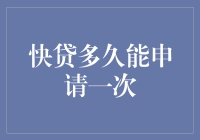 快贷多久能申请一次